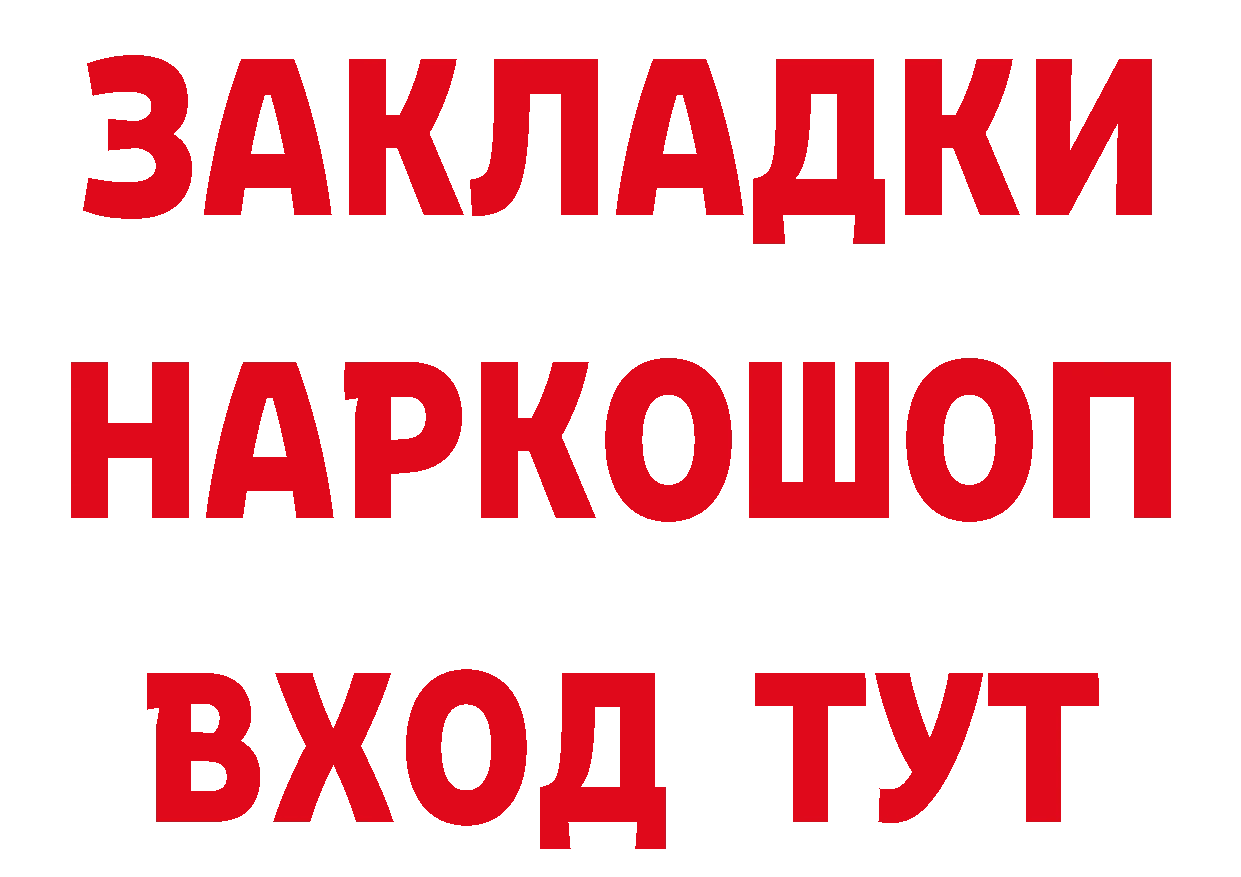 ЗАКЛАДКИ НАРКОШОП ВХОД ТУТ